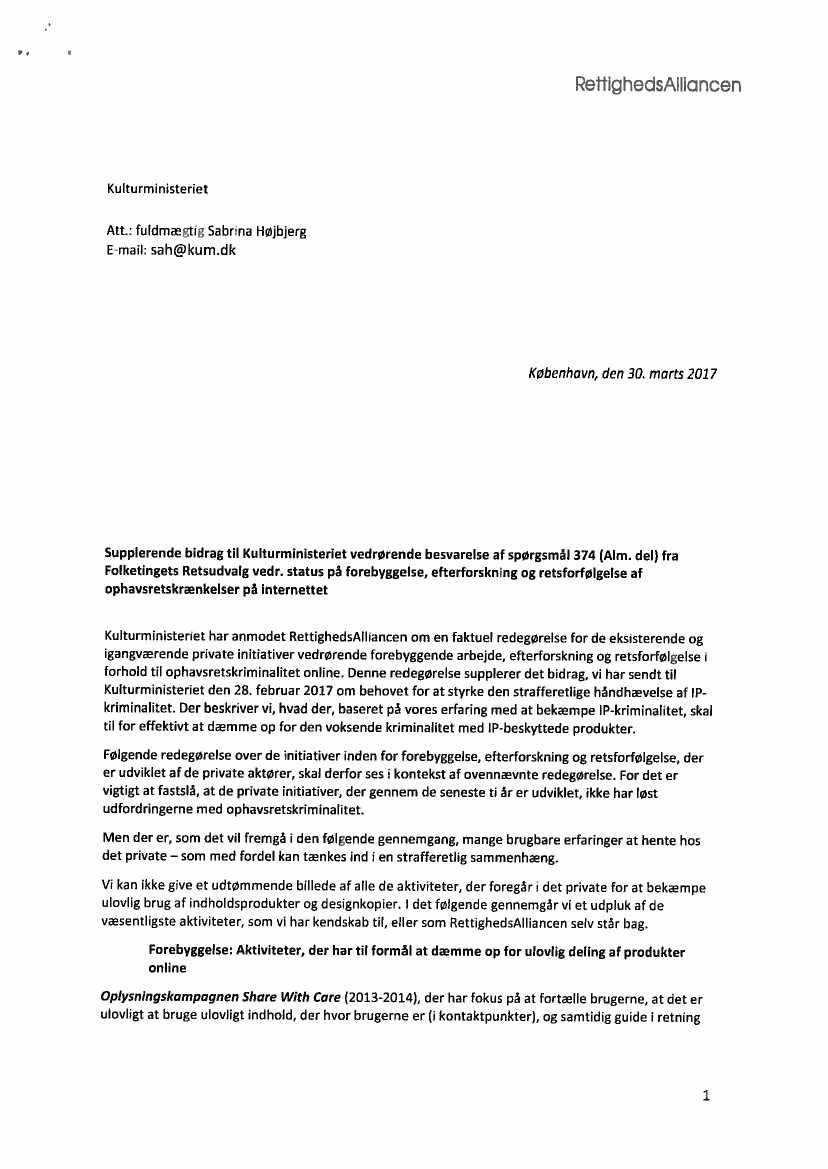 RettighedsAlliancen

Kulturministeriet

Att.: fuldmægtig Sabrina Højbjerg
E-mail: sah@kum.dk

København, den 30. marts 2017

Supplerende bidrag til Kulturministeriet vedrørende besvarelse af spørgsmål 374 (Alm. del) fra Folketingets Retsudvalg vedr. status på forebyggelse, efterforskning og retsforfølgelse af ophavsretskrænkelser på internettet

Kulturministeriet har anmodet RettighedsAlliancen om en faktuel redegørelse for de eksisterende og igangværende private initiativer vedrørende forebyggende arbejde, efterforskning og retsforfølgelse i forhold til ophavsretskriminalitet online. Denne redegørelse supplerer det bidrag, vi har sendt til Kulturministeriet den 28. februar 2017 om behovet for at styrke den strafferetlige håndhævelse af IP-kriminalitet. Der beskriver vi, hvad der, baseret på vores erfaring med at bekæmpe IP-kriminalitet, skal til for effektivt at dæmme op for den voksende kriminalitet med IP-beskyttede produkter.

Følgende redegørelse over de initiativer inden for forebyggelse, efterforskning og retsforfølgelse, der er udviklet af de private aktører, skal derfor ses i kontekst af ovennævnte redegørelse. For det er vigtigt at fastslå, at de private initiativer, der gennem de seneste ti år er udviklet, ikke har løst udfordringerne med ophavsretskriminalitet.

Men der er, som det vil fremgå i den følgende gennemgang, mange brugbare erfaringer at hente hos det private – som med fordel kan tænkes ind i en strafferetlig sammenhæng.

Vi kan ikke give et udtømmende billede af alle de aktiviteter, der foregår i det private for at bekæmpe ulovlig brug af indholdsprodukter og designkopier. I det følgende gennemgår vi et udpluk af de væsentligste aktiviteter, som vi har kendskab til, eller som RettighedsAlliancen selv står bag.

Forebyggelse: Aktiviteter, der har til formål at dæmme op for ulovlig deling af produkter online

Oplysningskampagnen Share With Care (2013-2014), der har fokus på at fortælle brugerne, at det er ulovligt at bruge ulovligt indhold, der hvor brugerne er (i kontaktpunkter), og samtidig guide i retning

1